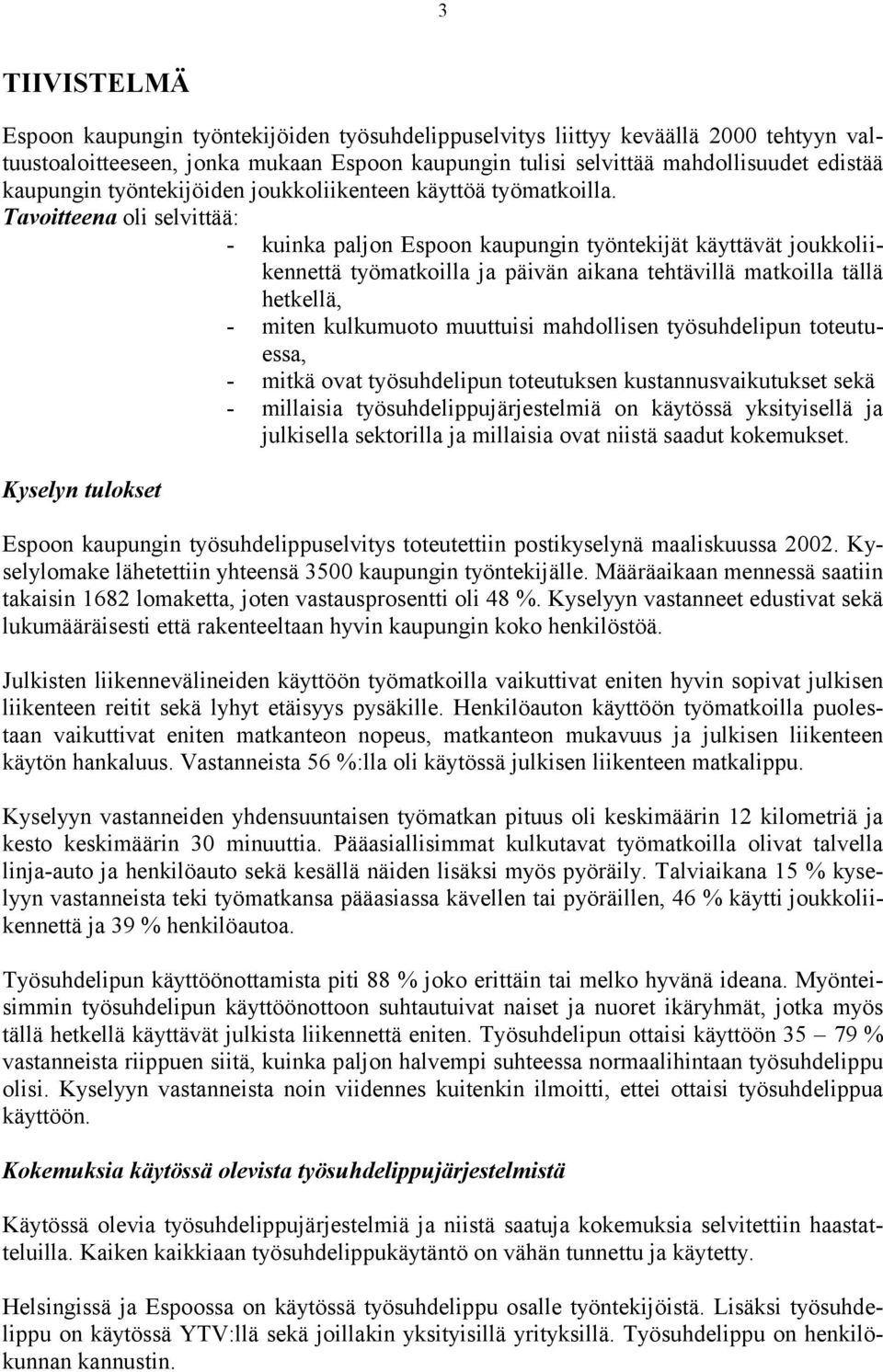 3

TIIVISTELMÄ

Espoon kaupungin työntekijöiden työsuhdelippuselvitys liittyy keväällä 2000 tehtyyn valtuustoaloitteeseen, jonka mukaan Espoon kaupungin tulisi selvittää mahdollisuudet edistää kaupungin työntekijöiden joukkoliikenteen käyttöä työmatkoilla. Tavoitteena oli selvittää:

- kuinka paljon Espoon kaupungin työntekijät käyttävät joukkoliikennettä työmatkoilla ja päivän aikana tehtävillä matkoilla tällä hetkellä,
- miten kulkumuoto muuttuisi mahdollisen työsuhdelipun toteutuessa,
- mitkä ovat työsuhdelipun toteutuksen kustannusvaikutukset sekä
- millaisia työsuhdelippujärjestelmiä on käytössä yksityisellä ja julkisella sektorilla ja millaisia ovat niistä saadut kokemukset.

Kyselyn tulokset

Espoon kaupungin työsuhdelippuselvitys toteutettiin postikyselynä maaliskuussa 2002. Kyselylomake lähetettiin yhteensä 3500 kaupungin työntekijälle. Määräaikaan mennessä saatiin takaisin 1682 lomaketta, joten vastausprosentti oli 48 %. Kyselyyn vastanneet edustivat sekä lukumääräisesti että rakenteeltaan hyvin kaupungin koko henkilöstöä.

Julkisten liikennevälineiden käyttöön työmatkoilla vaikuttivat eniten hyvin sopivat julkisen liikenteen reitit sekä lyhyt etäisyys pysäkille. Henkilöauton käyttöön työmatkoilla puolestaan vaikuttivat eniten matkanteon nopeus, matkanteon mukavuus ja julkisen liikenteen käytön hankaluus. Vastanneista 56 %:lla oli käytössä julkisen liikenteen matkalippu.

Kyselyyn vastanneiden yhdensuuntaisen työmatkan pituus oli keskimäärin 12 kilometriä ja kesto keskimäärin 30 minuuttia. Pääasiallisimmat kulkutavat työmatkoilla olivat talvella linja-auto ja henkilöauto sekä kesällä näiden lisäksi myös pyöräily. Talviaikana 15 % kyselyyn vastanneista teki työmatkansa pääasiassa kävellen tai pyöräillen, 46 % käytti joukkoliikennettä ja 39 % henkilöautoa.

Työsuhdelipun käyttöönottamista piti 88 % joko erittäin tai melko hyvänä ideana. Myönteisimmin työsuhdelipun käyttöönottoon suhtautuivat naiset ja nuoret ikäryhmät, jotka myös tällä hetkellä käyttävät julkista liikennettä eniten. Työsuhdelipun ottaisi käyttöön 35 – 79 % vastanneista riippuen siitä, kuinka paljon halvempi suhteessa normaalihintaan työsuhdelippu olisi. Kyselyyn vastanneista noin viidennes kuitenkin ilmoitti, ettei ottaisi työsuhdelippua käyttöön.

Kokemuksia käytössä olevista työsuhdelippujärjestelmistä

Käytössä olevia työsuhdelippujärjestelmiä ja niistä saatuja kokemuksia selvitettiin haastatteluilla. Kaiken kaikkiaan työsuhdelippukäytäntö on vähän tunnettu ja käytetty.

Helsingissä ja Espoossa on käytössä työsuhdelippu osalle työntekijöistä. Lisäksi työsuhdelippu on käytössä YTV:llä sekä joillakin yksityisillä yrityksillä. Työsuhdelippu on henkilökunnan kannustin.